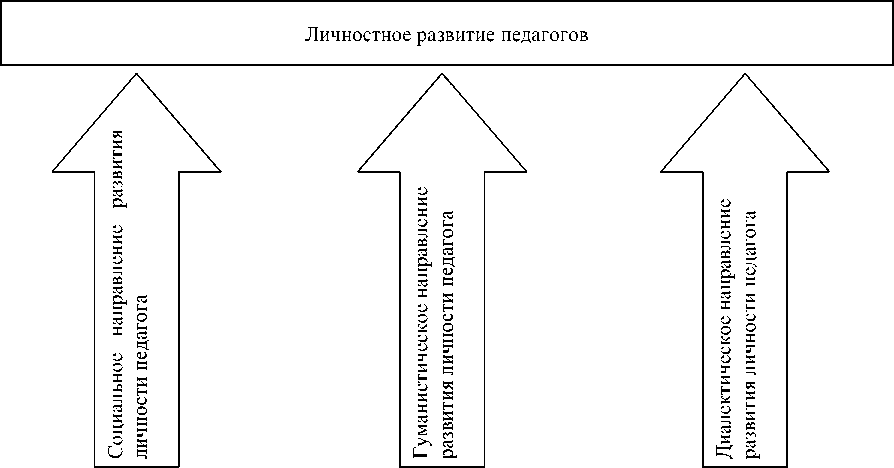 Личностное развитие педагогов

Социальное направление развития личности педагога

Гуманистическое направление развития личности педагога

Диалектическое направление развития личности педагога